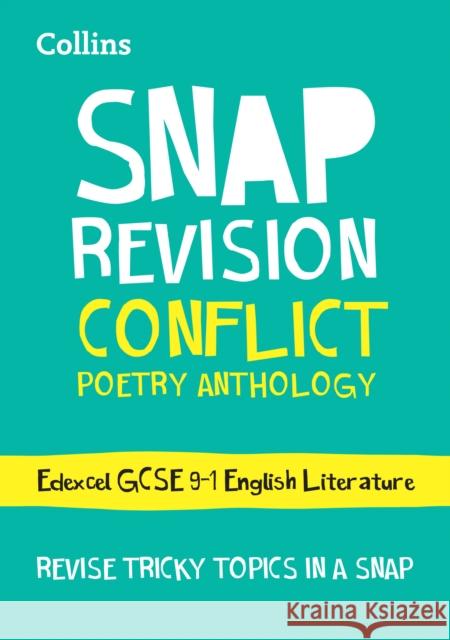 Collins

SNAP REVISION

CONFLICT

POETRY ANTHOLOGY

Edexcel GCSE 9-1 English Literature

REVISE TRICKY TOPICS IN A SNAP